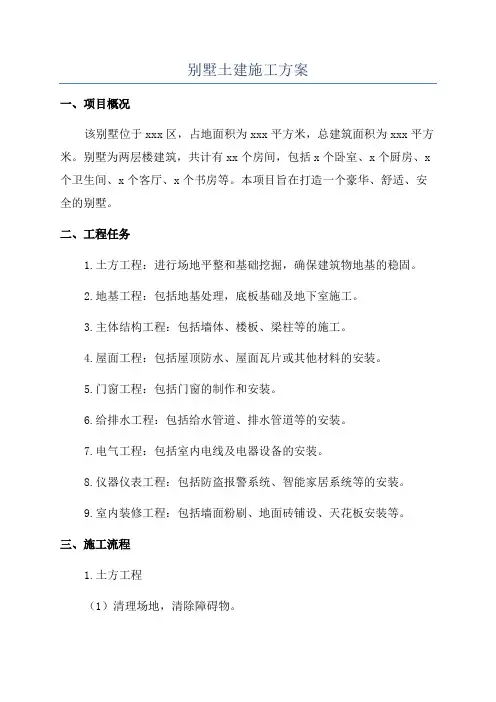 别墅土建施工方案

一、项目概况

该别墅位于 xxx 区，占地面积为 xxx 平方米，总建筑面积为 xxx 平方米。别墅为两层楼建筑，共计有 xx 个房间，包括 x 个卧室、x 个厨房、x 个卫生间、x 个客厅、x 个书房等。本项目旨在打造一个豪华、舒适、安全的别墅。

二、工程任务

1.土方工程：进行场地平整和基础挖掘，确保建筑物地基的稳固。

2.地基工程：包括地基处理，底板基础及地下室施工。

3.主体结构工程：包括墙体、楼板、梁柱等的施工。

4.屋面工程：包括屋顶防水、屋面瓦片或其他材料的安装。

5.门窗工程：包括门窗的制作和安装。

6.给排水工程：包括给水管道、排水管道等的安装。

7.电气工程：包括室内电线及电器设备的安装。

8.仪器仪表工程：包括防盗报警系统、智能家居系统等的安装。

9.室内装修工程：包括墙面粉刷、地面砖铺设、天花板安装等。

三、施工流程

1.土方工程

（1）清理场地，清除障碍物。